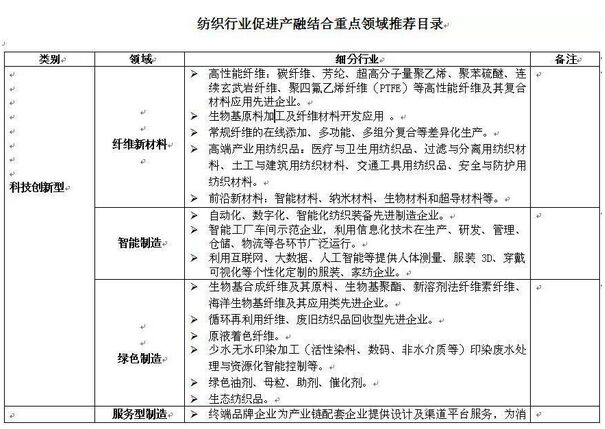 纺织行业促进产融结合重点领域推荐目录

| 类别 | 领域 | 细分行业 | 备注 |
|---|---|---|---|
| 科技创新型 | 纤维新材料 | ➢ 高性能纤维：碳纤维、芳纶、超高分子量聚乙烯、聚苯硫醚、连续玄武岩纤维、聚四氟乙烯纤维（PTFE）等高性能纤维及其复合材料应用先进企业。<br>➢ 生物基原料加工及纤维材料开发应用 。<br>➢ 常规纤维的在线添加、多功能、多组分复合等差异化生产。<br>➢ 高端产业用纺织品：医疗与卫生用纺织品、过滤与分离用纺织材料、土工与建筑用纺织材料、交通工具用纺织品、安全与防护用纺织材料。<br>➢ 前沿新材料：智能材料、纳米材料、生物材料和超导材料等。 | |
| | 智能制造 | ➢ 自动化、数字化、智能化纺织装备先进制造企业。<br>➢ 智能工厂车间示范企业，利用信息化技术在生产、研发、管理、仓储、物流等各环节广泛运行。<br>➢ 利用互联网、大数据、人工智能等提供人体测量、服装 3D、穿戴可视化等个性化定制的服装、家纺企业。 | |
| | 绿色制造 | ➢ 生物基合成纤维及其原料、生物基聚酯、新溶剂法纤维素纤维、海洋生物基纤维及其应用类先进企业。<br>➢ 循环再利用纤维、废旧纺织品回收型先进企业。<br>➢ 原液着色纤维。<br>➢ 少水无水印染加工（活性染料、数码、非水介质等）印染废水处理与资源化智能控制等。<br>➢ 绿色油剂、母粒、助剂、催化剂。<br>➢ 生态纺织品。 | |
| | 服务型制造 | ➢ 终端品牌企业为产业链配套企业提供设计及渠道平台服务，为消 | |